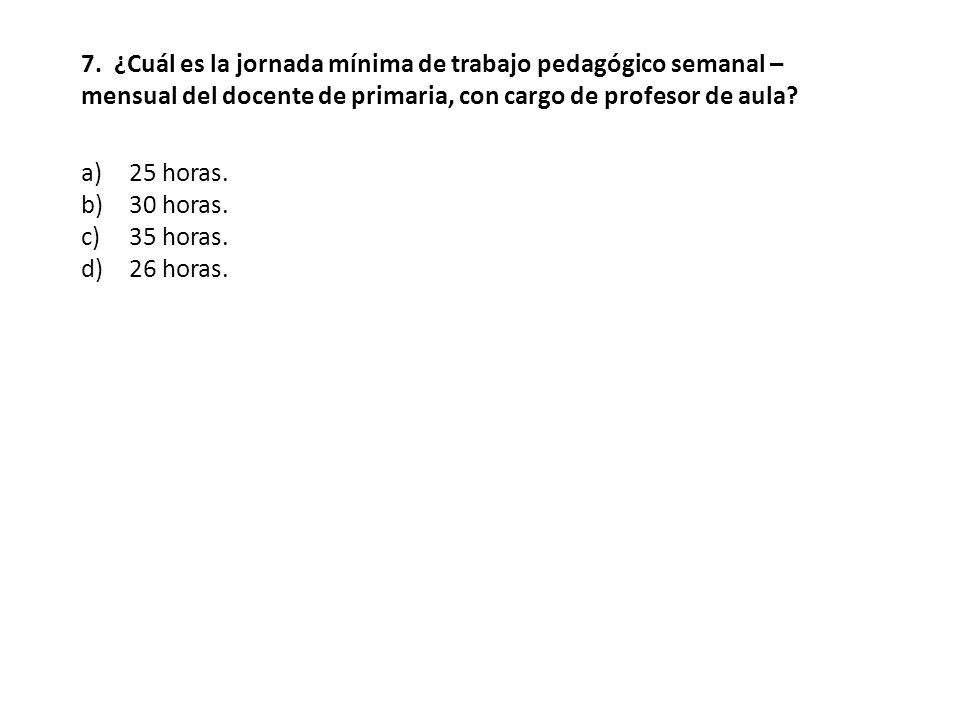 7. ¿Cuál es la jornada mínima de trabajo pedagógico semanal – mensual del docente de primaria, con cargo de profesor de aula?

a) 25 horas.
b) 30 horas.
c) 35 horas.
d) 26 horas.